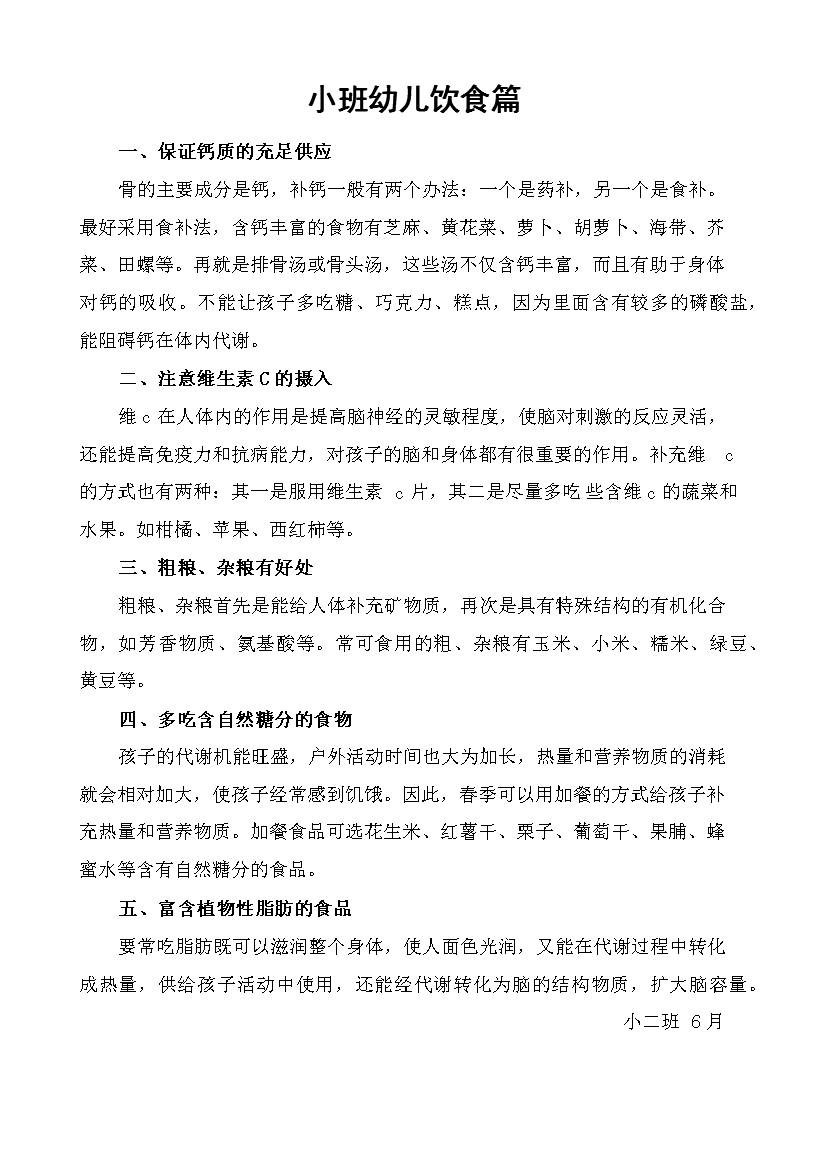 小班幼儿饮食篇

一、保证钙质的充足供应

骨的主要成分是钙，补钙一般有两个办法：一个是药补，另一个是食补。最好采用食补法，含钙丰富的食物有芝麻、黄花菜、萝卜、胡萝卜、海带、芥菜、田螺等。再就是排骨汤或骨头汤，这些汤不仅含钙丰富，而且有助于身体对钙的吸收。不能让孩子多吃糖、巧克力、糕点，因为里面含有较多的磷酸盐，能阻碍钙在体内代谢。

二、注意维生素C的摄入

维c在人体内的作用是提高脑神经的灵敏程度，使脑对刺激的反应灵活，还能提高免疫力和抗病能力，对孩子的脑和身体都有很重要的作用。补充维 c的方式也有两种：其一是服用维生素 c片，其二是尽量多吃些含维c的蔬菜和水果。如柑橘、苹果、西红柿等。

三、粗粮、杂粮有好处

粗粮、杂粮首先是能给人体补充矿物质，再次是具有特殊结构的有机化合物，如芳香物质、氨基酸等。常可食用的粗、杂粮有玉米、小米、糯米、绿豆、黄豆等。

四、多吃含自然糖分的食物

孩子的代谢机能旺盛，户外活动时间也大为加长，热量和营养物质的消耗就会相对加大，使孩子经常感到饥饿。因此，春季可以用加餐的方式给孩子补充热量和营养物质。加餐食品可选花生米、红薯干、栗子、葡萄干、果脯、蜂蜜水等含有自然糖分的食品。

五、富含植物性脂肪的食品

要常吃脂肪既可以滋润整个身体，使人面色光润，又能在代谢过程中转化成热量，供给孩子活动中使用，还能经代谢转化为脑的结构物质，扩大脑容量。

小二班 6月